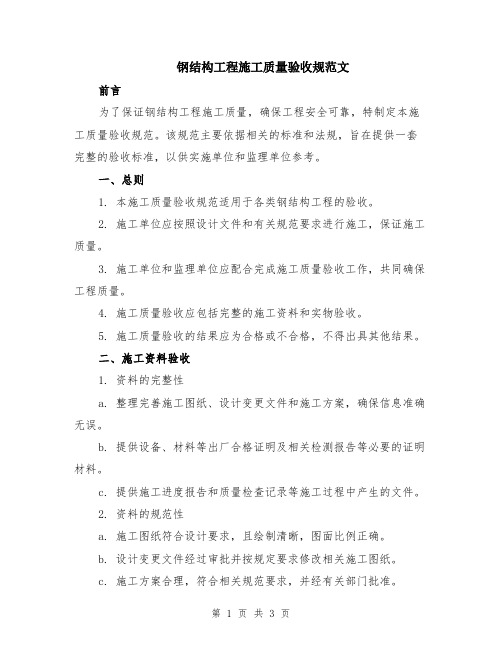 钢结构工程施工质量验收规范文

前言

为了保证钢结构工程施工质量，确保工程安全可靠，特制定本施工质量验收规范。该规范主要依据相关的标准和法规，旨在提供一套完整的验收标准，以供实施单位和监理单位参考。

一、总则

1. 本施工质量验收规范适用于各类钢结构工程的验收。

2. 施工单位应按照设计文件和有关规范要求进行施工，保证施工质量。

3. 施工单位和监理单位应配合完成施工质量验收工作，共同确保工程质量。

4. 施工质量验收应包括完整的施工资料和实物验收。

5. 施工质量验收的结果应为合格或不合格，不得出具其他结果。

二、施工资料验收

1. 资料的完整性

a. 整理完善施工图纸、设计变更文件和施工方案，确保信息准确无误。

b. 提供设备、材料等出厂合格证明及相关检测报告等必要的证明材料。

c. 提供施工进度报告和质量检查记录等施工过程中产生的文件。

2. 资料的规范性

a. 施工图纸符合设计要求，且绘制清晰，图面比例正确。

b. 设计变更文件经过审批并按规定要求修改相关施工图纸。

c. 施工方案合理，符合相关规范要求，并经有关部门批准。

第 1 页 共 3 页